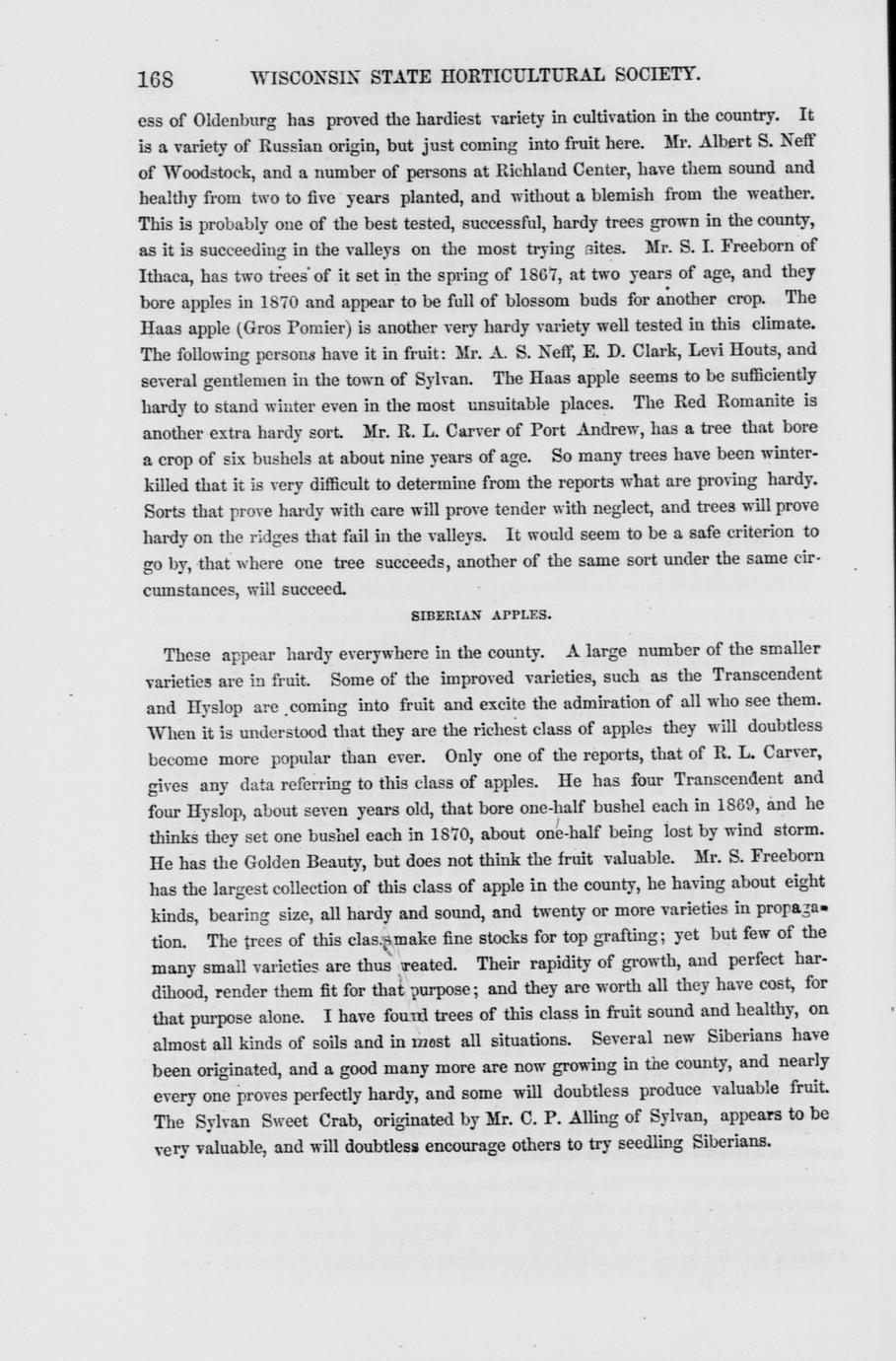 168 WISCONSIN STATE HORTICULTURAL SOCIETY.

ess of Oldenburg has proved the hardiest variety in cultivation in the country. It is a variety of Russian origin, but just coming into fruit here. Mr. Albert S. Neff of Woodstock, and a number of persons at Richland Center, have them sound and healthy from two to five years planted, and without a blemish from the weather. This is probably one of the best tested, successful, hardy trees grown in the county, as it is succeeding in the valleys on the most trying sites. Mr. S. I. Freeborn of Ithaca, has two trees of it set in the spring of 1867, at two years of age, and they bore apples in 1870 and appear to be full of blossom buds for another crop. The Haas apple (Gros Pomier) is another very hardy variety well tested in this climate. The following persons have it in fruit: Mr. A. S. Neff, E. D. Clark, Levi Houts, and several gentlemen in the town of Sylvan. The Haas apple seems to be sufficiently hardy to stand winter even in the most unsuitable places. The Red Romanite is another extra hardy sort. Mr. R. L. Carver of Port Andrew, has a tree that bore a crop of six bushels at about nine years of age. So many trees have been winter-killed that it is very difficult to determine from the reports what are proving hardy. Sorts that prove hardy with care will prove tender with neglect, and trees will prove hardy on the ridges that fail in the valleys. It would seem to be a safe criterion to go by, that where one tree succeeds, another of the same sort under the same circumstances, will succeed.

SIBERIAN APPLES.

These appear hardy everywhere in the county. A large number of the smaller varieties are in fruit. Some of the improved varieties, such as the Transcendent and Hyslop are coming into fruit and excite the admiration of all who see them. When it is understood that they are the richest class of apples they will doubtless become more popular than ever. Only one of the reports, that of R. L. Carver, gives any data referring to this class of apples. He has four Transcendent and four Hyslop, about seven years old, that bore one-half bushel each in 1869, and he thinks they set one bushel each in 1870, about one-half being lost by wind storm. He has the Golden Beauty, but does not think the fruit valuable. Mr. S. Freeborn has the largest collection of this class of apple in the county, he having about eight kinds, bearing size, all hardy and sound, and twenty or more varieties in propagation. The trees of this class make fine stocks for top grafting; yet but few of the many small varieties are thus treated. Their rapidity of growth, and perfect hardihood, render them fit for that purpose; and they are worth all they have cost, for that purpose alone. I have found trees of this class in fruit sound and healthy, on almost all kinds of soils and in most all situations. Several new Siberians have been originated, and a good many more are now growing in the county, and nearly every one proves perfectly hardy, and some will doubtless produce valuable fruit. The Sylvan Sweet Crab, originated by Mr. C. P. Alling of Sylvan, appears to be very valuable, and will doubtless encourage others to try seedling Siberians.